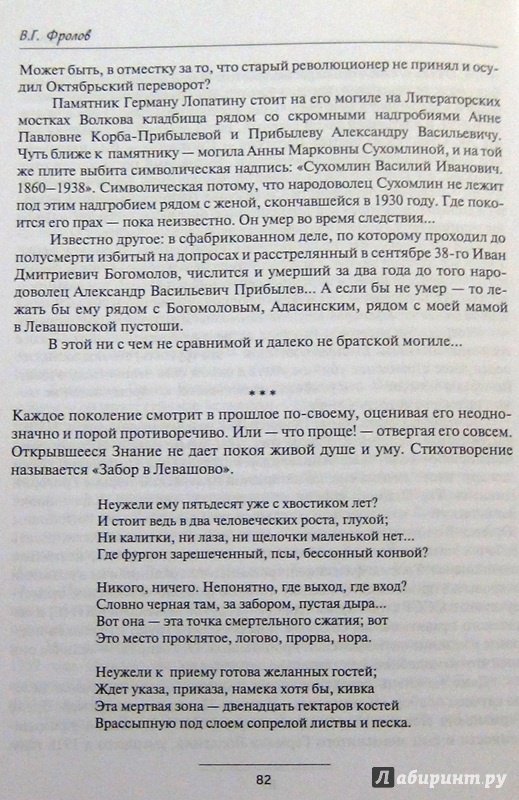 В.Г. Фролов

Может быть, в отместку за то, что старый революционер не принял и осудил Октябрьский переворот?

Памятник Герману Лопатину стоит на его могиле на Литераторских мостках Волкова кладбища рядом со скромными надгробиями Анне Павловне Корба-Прибылевой и Прибылеву Александру Васильевичу. Чуть ближе к памятнику — могила Анны Марковны Сухомлиной, и на той же плите выбита символическая надпись: «Сухомлин Василий Иванович. 1860–1938». Символическая потому, что народоволец Сухомлин не лежит под этим надгробием рядом с женой, скончавшейся в 1930 году. Где покоится его прах — пока неизвестно. Он умер во время следствия...

Известно другое: в сфабрикованном деле, по которому проходил до полусмерти избитый на допросах и расстрелянный в сентябре 38-го Иван Дмитриевич Богомолов, числится и умерший за два года до того народоволец Александр Васильевич Прибылев... А если бы не умер — то лежать бы ему рядом с Богомоловым, Адасинским, рядом с моей мамой в Левашовской пустоши.

В этой ни с чем не сравнимой и далеко не братской могиле...

* * *

Каждое поколение смотрит в прошлое по-своему, оценивая его неоднозначно и порой противоречиво. Или — что проще! — отвергая его совсем. Открывшееся Знание не дает покоя живой душе и уму. Стихотворение называется «Забор в Левашово».

Неужели ему пятьдесят уже с хвостиком лет?
И стоит ведь в два человеческих роста, глухой;
Ни калитки, ни лаза, ни щелочки маленькой нет...
Где фургон зарешеченный, псы, бессонный конвой?

Никого, ничего. Непонятно, где выход, где вход?
Словно черная там, за забором, пустая дыра...
Вот она — эта точка смертельного сжатия; вот
Это место проклятое, логово, прорва, нора.

Неужели к приему готова желанных гостей;
Ждет указа, приказа, намека хотя бы, кивка
Эта мертвая зона — двенадцать гектаров костей
Врассыпную под слоем сопрелой листвы и песка.

82

Лабиринт.ру